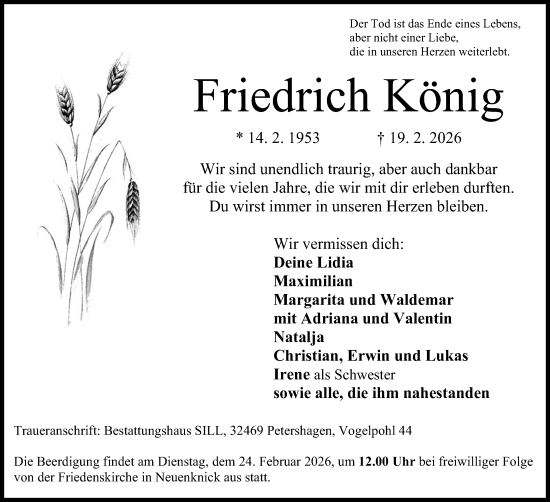 Der Tod ist das Ende eines Lebens, aber nicht einer Liebe, die in unseren Herzen weiterlebt.

Friedrich König

* 14. 2. 1953 † 19. 2. 2026

Wir sind unendlich traurig, aber auch dankbar für die vielen Jahre, die wir mit dir erleben durften. Du wirst immer in unseren Herzen bleiben.

Wir vermissen dich:
Deine Lidia
Maximilian
Margarita und Waldemar
mit Adriana und Valentin
Natalja
Christian, Erwin und Lukas
Irene als Schwester
sowie alle, die ihm nahestanden

Traueranschrift: Bestattungshaus SILL, 32469 Petershagen, Vogelpohl 44

Die Beerdigung findet am Dienstag, dem 24. Februar 2026, um 12.00 Uhr bei freiwilliger Folge von der Friedenskirche in Neuenknick aus statt.